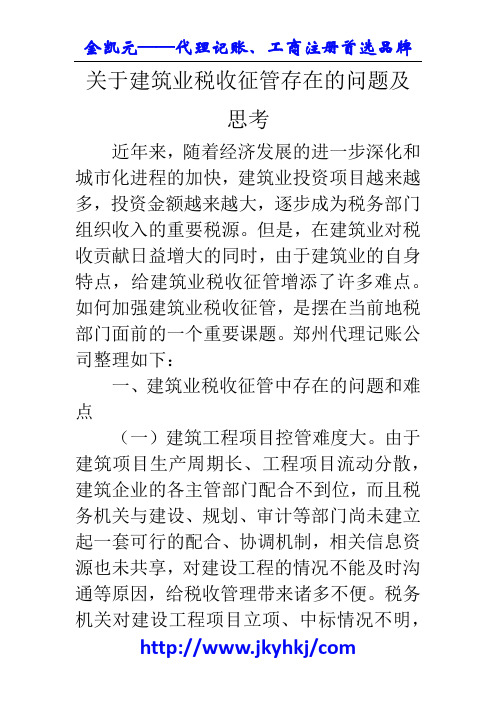 金凯元——代理记账、工商注册首选品牌

关于建筑业税收征管存在的问题及思考

近年来，随着经济发展的进一步深化和城市化进程的加快，建筑业投资项目越来越多，投资金额越来越大，逐步成为税务部门组织收入的重要税源。但是，在建筑业对税收贡献日益增大的同时，由于建筑业的自身特点，给建筑业税收征管增添了许多难点。如何加强建筑业税收征管，是摆在当前地税部门面前的一个重要课题。郑州代理记账公司整理如下：

一、建筑业税收征管中存在的问题和难点

（一）建筑工程项目控管难度大。由于建筑项目生产周期长、工程项目流动分散，建筑企业的各主管部门配合不到位，而且税务机关与建设、规划、审计等部门尚未建立起一套可行的配合、协调机制，相关信息资源也未共享，对建设工程的情况不能及时沟通等原因，给税收管理带来诸多不便。税务机关对建设工程项目立项、中标情况不明，

http://www.jkyhkj/com